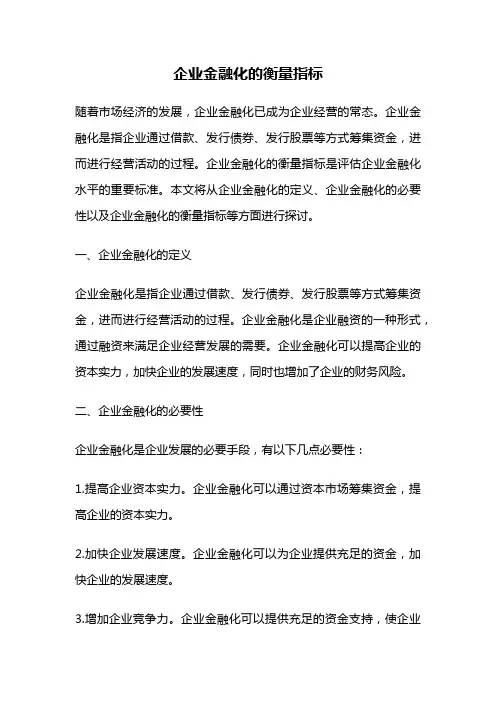 企业金融化的衡量指标

随着市场经济的发展，企业金融化已成为企业经营的常态。企业金融化是指企业通过借款、发行债券、发行股票等方式筹集资金，进而进行经营活动的过程。企业金融化的衡量指标是评估企业金融化水平的重要标准。本文将从企业金融化的定义、企业金融化的必要性以及企业金融化的衡量指标等方面进行探讨。

一、企业金融化的定义

企业金融化是指企业通过借款、发行债券、发行股票等方式筹集资金，进而进行经营活动的过程。企业金融化是企业融资的一种形式，通过融资来满足企业经营发展的需要。企业金融化可以提高企业的资本实力，加快企业的发展速度，同时也增加了企业的财务风险。

二、企业金融化的必要性

企业金融化是企业发展的必要手段，有以下几点必要性：

1.提高企业资本实力。企业金融化可以通过资本市场筹集资金，提高企业的资本实力。

2.加快企业发展速度。企业金融化可以为企业提供充足的资金，加快企业的发展速度。

3.增加企业竞争力。企业金融化可以提供充足的资金支持，使企业